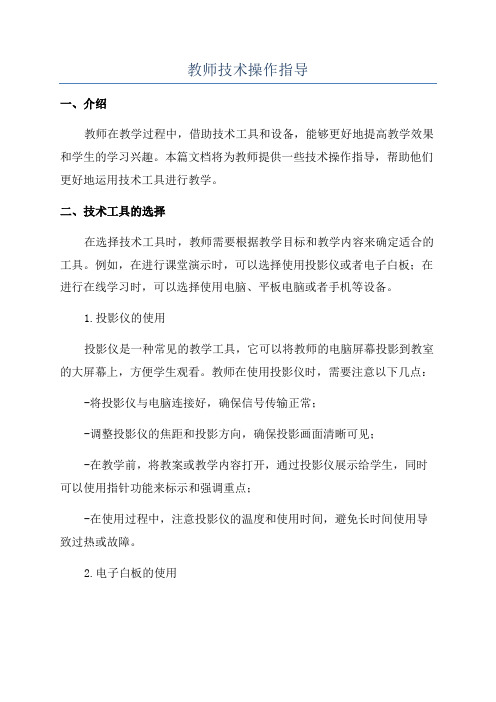 教师技术操作指导

一、介绍

教师在教学过程中，借助技术工具和设备，能够更好地提高教学效果和学生的学习兴趣。本篇文档将为教师提供一些技术操作指导，帮助他们更好地运用技术工具进行教学。

二、技术工具的选择

在选择技术工具时，教师需要根据教学目标和教学内容来确定适合的工具。例如，在进行课堂演示时，可以选择使用投影仪或者电子白板；在进行在线学习时，可以选择使用电脑、平板电脑或者手机等设备。

1.投影仪的使用

投影仪是一种常见的教学工具，它可以将教师的电脑屏幕投影到教室的大屏幕上，方便学生观看。教师在使用投影仪时，需要注意以下几点：

-将投影仪与电脑连接好，确保信号传输正常；

-调整投影仪的焦距和投影方向，确保投影画面清晰可见；

-在教学前，将教案或教学内容打开，通过投影仪展示给学生，同时可以使用指针功能来标示和强调重点；

-在使用过程中，注意投影仪的温度和使用时间，避免长时间使用导致过热或故障。

2.电子白板的使用